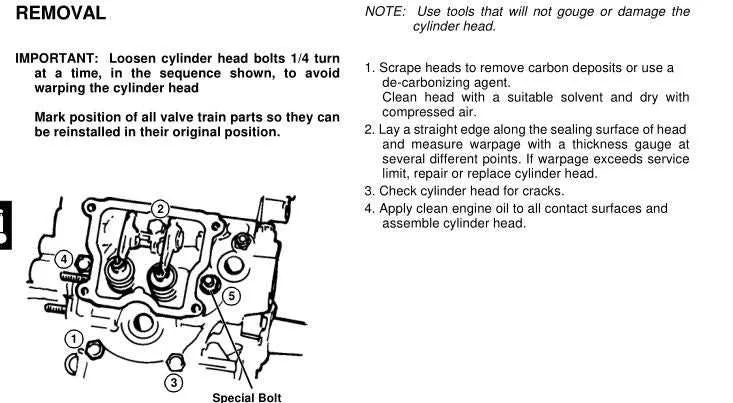 REMOVAL

IMPORTANT: Loosen cylinder head bolts 1/4 turn at a time, in the sequence shown, to avoid warping the cylinder head

Mark position of all valve train parts so they can be reinstalled in their original position.

2

4

5

1

3

Special Bolt

NOTE: Use tools that will not gouge or damage the cylinder head.

1. Scrape heads to remove carbon deposits or use a de-carbonizing agent.
Clean head with a suitable solvent and dry with compressed air.
2. Lay a straight edge along the sealing surface of head and measure warpage with a thickness gauge at several different points. If warpage exceeds service limit, repair or replace cylinder head.
3. Check cylinder head for cracks.
4. Apply clean engine oil to all contact surfaces and assemble cylinder head.